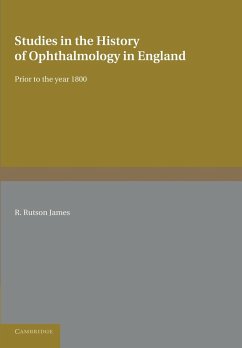 Studies in the History of Ophthalmology in England

Prior to the year 1800

R. Rutson James

CAMBRIDGE